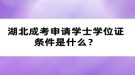 湖北成考申请学士学位证条件是什么？